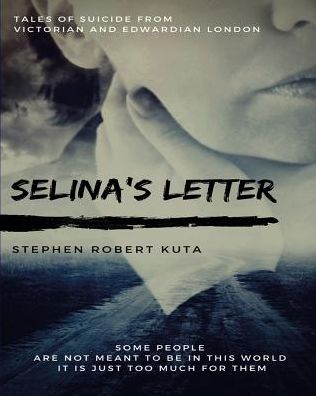 TALES OF SUICIDE FROM
VICTORIAN AND EDWARDIAN LONDON

SELINA'S LETTER

STEPHEN ROBERT KUTA

SOME PEOPLE
ARE NOT MEANT TO BE IN THIS WORLD
IT IS JUST TOO MUCH FOR THEM